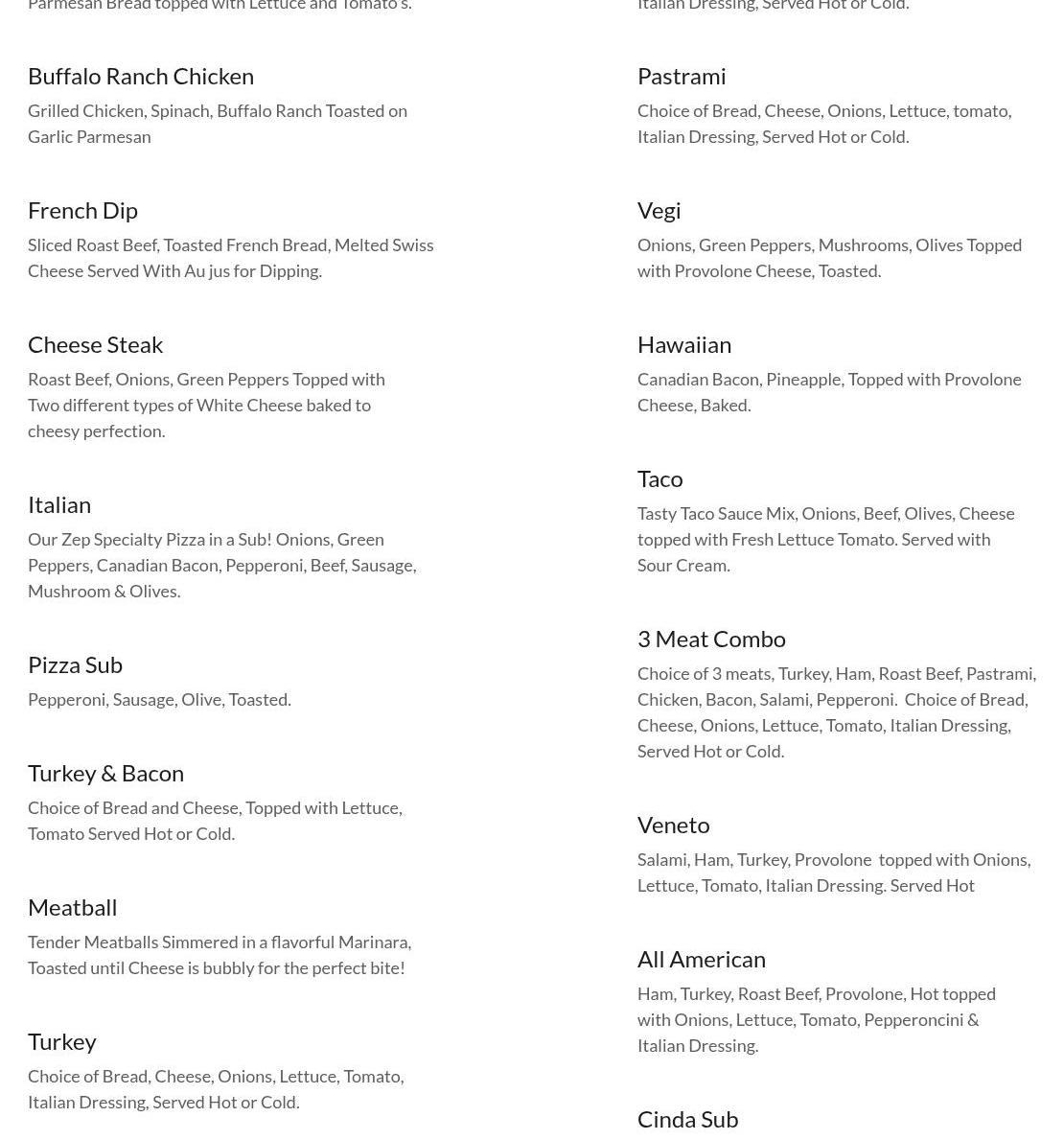 Parmesan Bread topped with Lettuce and Tomato's.

Buffalo Ranch Chicken

Grilled Chicken, Spinach, Buffalo Ranch Toasted on Garlic Parmesan

French Dip

Sliced Roast Beef, Toasted French Bread, Melted Swiss Cheese Served With Au jus for Dipping.

Cheese Steak

Roast Beef, Onions, Green Peppers Topped with Two different types of White Cheese baked to cheesy perfection.

Italian

Our Zep Specialty Pizza in a Sub! Onions, Green Peppers, Canadian Bacon, Pepperoni, Beef, Sausage, Mushroom & Olives.

Pizza Sub

Pepperoni, Sausage, Olive, Toasted.

Turkey & Bacon

Choice of Bread and Cheese, Topped with Lettuce, Tomato Served Hot or Cold.

Meatball

Tender Meatballs Simmered in a flavorful Marinara, Toasted until Cheese is bubbly for the perfect bite!

Turkey

Choice of Bread, Cheese, Onions, Lettuce, Tomato, Italian Dressing, Served Hot or Cold.

Italian Dressing, Served Hot or Cold.

Pastrami

Choice of Bread, Cheese, Onions, Lettuce, tomato, Italian Dressing, Served Hot or Cold.

Vegi

Onions, Green Peppers, Mushrooms, Olives Topped with Provolone Cheese, Toasted.

Hawaiian

Canadian Bacon, Pineapple, Topped with Provolone Cheese, Baked.

Taco

Tasty Taco Sauce Mix, Onions, Beef, Olives, Cheese topped with Fresh Lettuce Tomato. Served with Sour Cream.

3 Meat Combo

Choice of 3 meats, Turkey, Ham, Roast Beef, Pastrami, Chicken, Bacon, Salami, Pepperoni. Choice of Bread, Cheese, Onions, Lettuce, Tomato, Italian Dressing, Served Hot or Cold.

Veneto

Salami, Ham, Turkey, Provolone topped with Onions, Lettuce, Tomato, Italian Dressing. Served Hot

All American

Ham, Turkey, Roast Beef, Provolone, Hot topped with Onions, Lettuce, Tomato, Pepperoncini & Italian Dressing.

Cinda Sub